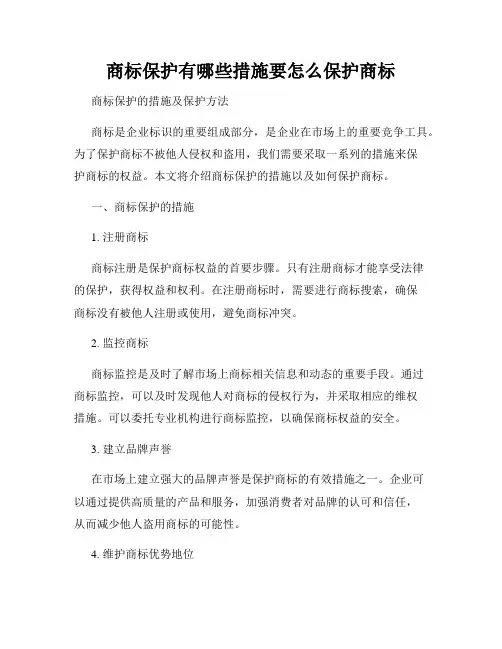 商标保护有哪些措施要怎么保护商标

商标保护的措施及保护方法

商标是企业标识的重要组成部分，是企业在市场上的重要竞争工具。为了保护商标不被他人侵权和盗用，我们需要采取一系列的措施来保护商标的权益。本文将介绍商标保护的措施以及如何保护商标。

一、商标保护的措施

1. 注册商标

商标注册是保护商标权益的首要步骤。只有注册商标才能享受法律的保护，获得权益和权利。在注册商标时，需要进行商标搜索，确保商标没有被他人注册或使用，避免商标冲突。

2. 监控商标

商标监控是及时了解市场上商标相关信息和动态的重要手段。通过商标监控，可以及时发现他人对商标的侵权行为，并采取相应的维权措施。可以委托专业机构进行商标监控，以确保商标权益的安全。

3. 建立品牌声誉

在市场上建立强大的品牌声誉是保护商标的有效措施之一。企业可以通过提供高质量的产品和服务，加强消费者对品牌的认可和信任，从而减少他人盗用商标的可能性。

4. 维护商标优势地位